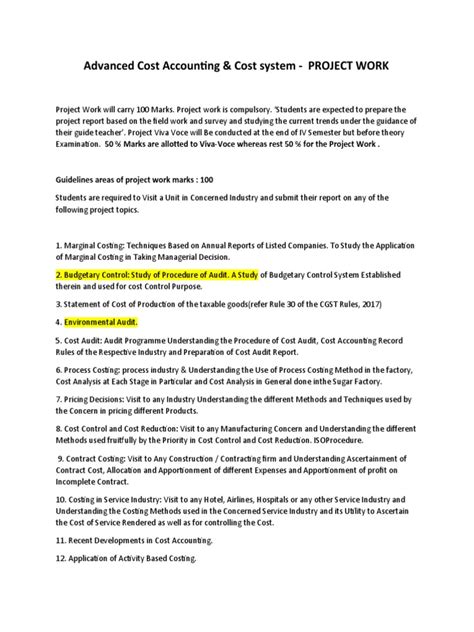 Advanced Cost Accounting & Cost system - PROJECT WORK

Project Work will carry 100 Marks. Project work is compulsory. 'Students are expected to prepare the project report based on the field work and survey and studying the current trends under the guidance of their guide teacher'. Project Viva Voce will Be conducted at the end of IV Semester but before theory Examination. 50 % Marks are allotted to Viva-Voce whereas rest 50 % for the Project Work .

Guidelines areas of project work marks : 100

Students are required to Visit a Unit in Concerned Industry and submit their report on any of the following project topics.

1. Marginal Costing: Techniques Based on Annual Reports of Listed Companies. To Study the Application of Marginal Costing in Taking Managerial Decision.

2. Budgetary Control: Study of Procedure of Audit. A Study of Budgetary Control System Established therein and used for cost Control Purpose.

3. Statement of Cost of Production of the taxable goods(refer Rule 30 of the CGST Rules, 2017)

4. Environmental Audit.

5. Cost Audit: Audit Programme Understanding the Procedure of Cost Audit, Cost Accounting Record Rules of the Respective Industry and Preparation of Cost Audit Report.

6. Process Costing: process industry & Understanding the Use of Process Costing Method in the factory, Cost Analysis at Each Stage in Particular and Cost Analysis in General done inthe Sugar Factory.

7. Pricing Decisions: Visit to any Industry Understanding the different Methods and Techniques used by the Concern in pricing different Products.

8. Cost Control and Cost Reduction: Visit to any Manufacturing Concern and Understanding the different Methods used fruitfully by the Priority in Cost Control and Cost Reduction. ISOProcedure.

9. Contract Costing: Visit to Any Construction / Contracting firm and Understanding Ascertainment of Contract Cost, Allocation and Apportionment of different Expenses and Apportionment of profit on Incomplete Contract.

10. Costing in Service Industry: Visit to any Hotel, Airlines, Hospitals or any other Service Industry and Understanding the Costing Methods used in the Concerned Service Industry and its Utility to Ascertain the Cost of Service Rendered as well as for controlling the Cost.

11. Recent Developments in Cost Accounting.

12. Application of Activity Based Costing.